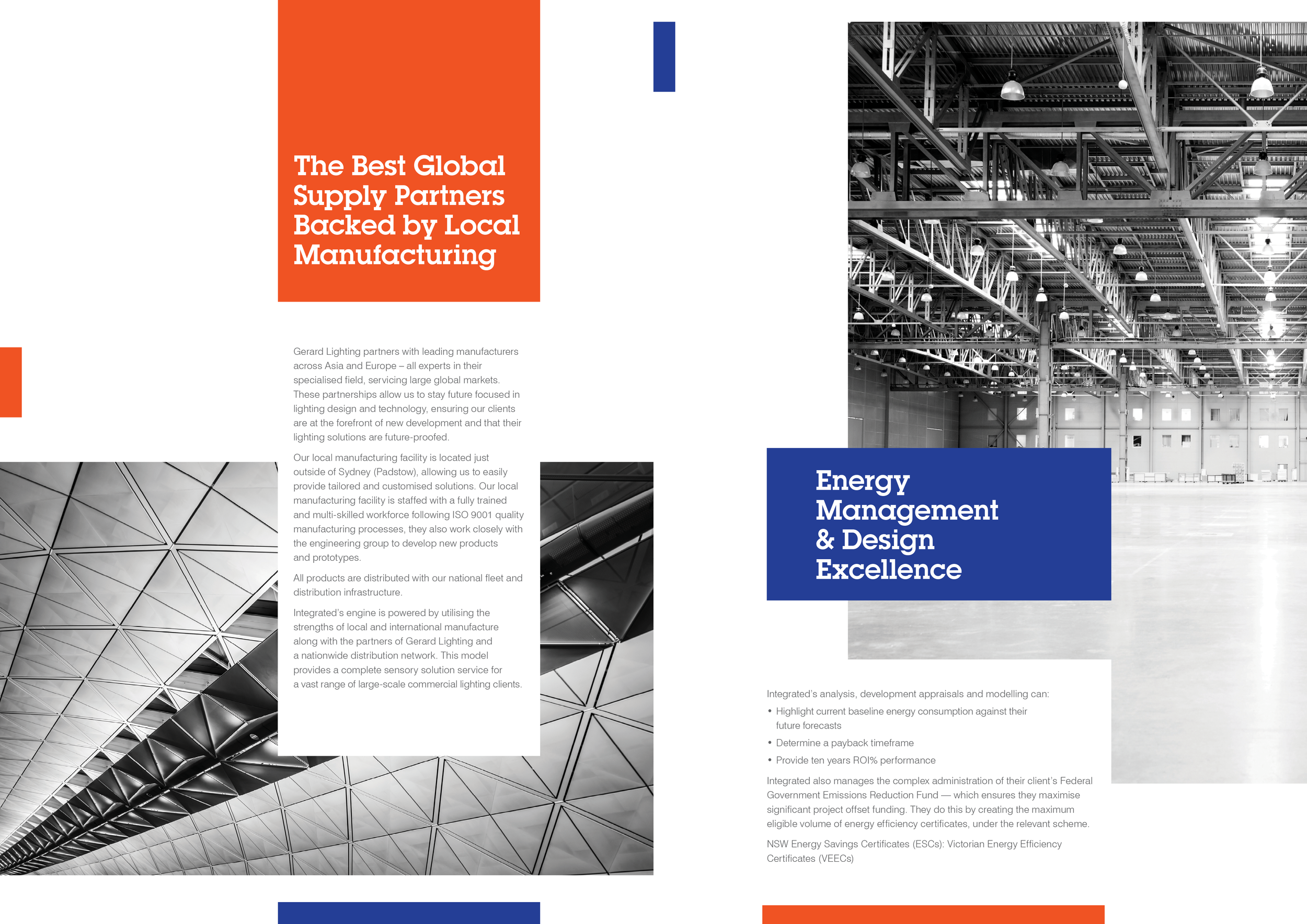 The Best Global Supply Partners Backed by Local Manufacturing

Gerard Lighting partners with leading manufacturers across Asia and Europe – all experts in their specialised field, servicing large global markets. These partnerships allow us to stay future focused in lighting design and technology, ensuring our clients are at the forefront of new development and that their lighting solutions are future-proofed.

Our local manufacturing facility is located just outside of Sydney (Padstow), allowing us to easily provide tailored and customised solutions. Our local manufacturing facility is staffed with a fully trained and multi-skilled workforce following ISO 9001 quality manufacturing processes, they also work closely with the engineering group to develop new products and prototypes.

All products are distributed with our national fleet and distribution infrastructure.

Integrated's engine is powered by utilising the strengths of local and international manufacture along with the partners of Gerard Lighting and a nationwide distribution network. This model provides a complete sensory solution service for a vast range of large-scale commercial lighting clients.

Energy Management & Design Excellence

Integrated's analysis, development appraisals and modelling can:

• Highlight current baseline energy consumption against their future forecasts
• Determine a payback timeframe
• Provide ten years ROI% performance

Integrated also manages the complex administration of their client's Federal Government Emissions Reduction Fund — which ensures they maximise significant project offset funding. They do this by creating the maximum eligible volume of energy efficiency certificates, under the relevant scheme.

NSW Energy Savings Certificates (ESCs): Victorian Energy Efficiency Certificates (VEECs)